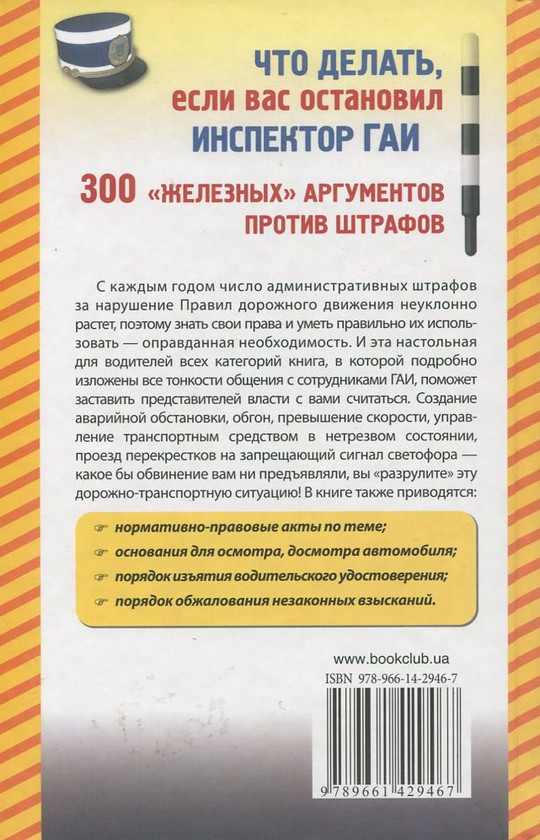 ЧТО ДЕЛАТЬ, если вас остановил ИНСПЕКТОР ГАИ

300 «ЖЕЛЕЗНЫХ» АРГУМЕНТОВ ПРОТИВ ШТРАФОВ

С каждым годом число административных штрафов за нарушение Правил дорожного движения неуклонно растет, поэтому знать свои права и уметь правильно их использовать — оправданная необходимость. И эта настольная для водителей всех категорий книга, в которой подробно изложены все тонкости общения с сотрудниками ГАИ, поможет заставить представителей власти с вами считаться. Создание аварийной обстановки, обгон, превышение скорости, управление транспортным средством в нетрезвом состоянии, проезд перекрестков на запрещающий сигнал светофора — какое бы обвинение вам ни предъявляли, вы «разрулите» эту дорожно-транспортную ситуацию! В книге также приводятся:

нормативно-правовые акты по теме;
основания для осмотра, досмотра автомобиля;
порядок изъятия водительского удостоверения;
порядок обжалования незаконных взысканий.

www.bookclub.ua
ISBN 978-966-14-2946-7
9 789661 429467